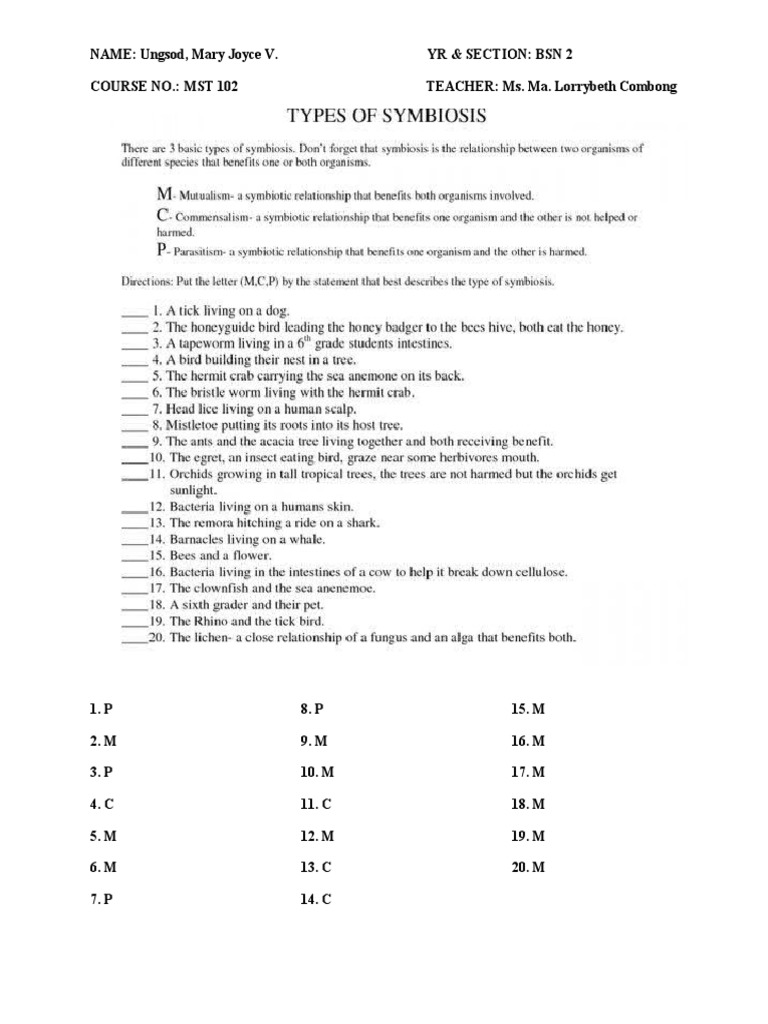 NAME: Ungsod, Mary Joyce V.

YR & SECTION: BSN 2

COURSE NO.: MST 102

TEACHER: Ms. Ma. Lorrybeth Combong

TYPES OF SYMBIOSIS

There are 3 basic types of symbiosis. Don't forget that symbiosis is the relationship between two organisms of different species that benefits one or both organisms.

M- Mutualism- a symbiotic relationship that benefits both organisms involved.

C- Commensalism- a symbiotic relationship that benefits one organism and the other is not helped or harmed.

P- Parasitism- a symbiotic relationship that benefits one organism and the other is harmed.

Directions: Put the letter (M,C,P) by the statement that best describes the type of symbiosis.

____ 1. A tick living on a dog.
____ 2. The honeyguide bird leading the honey badger to the bees hive, both eat the honey.
____ 3. A tapeworm living in a $6^{th}$ grade students intestines.
____ 4. A bird building their nest in a tree.
____ 5. The hermit crab carrying the sea anemone on its back.
____ 6. The bristle worm living with the hermit crab.
____ 7. Head lice living on a human scalp.
____ 8. Mistletoe putting its roots into its host tree.
____ 9. The ants and the acacia tree living together and both receiving benefit.
____10. The egret, an insect eating bird, graze near some herbivores mouth.
____11. Orchids growing in tall tropical trees, the trees are not harmed but the orchids get sunlight.
____12. Bacteria living on a humans skin.
____13. The remora hitching a ride on a shark.
____14. Barnacles living on a whale.
____15. Bees and a flower.
____16. Bacteria living in the intestines of a cow to help it break down cellulose.
____17. The clownfish and the sea anenemoe.
____18. A sixth grader and their pet.
____19. The Rhino and the tick bird.
____20. The lichen- a close relationship of a fungus and an alga that benefits both.

1. P
2. M
3. P
4. C
5. M
6. M
7. P

8. P
9. M
10. M
11. C
12. M
13. C
14. C

15. M
16. M
17. M
18. M
19. M
20. M